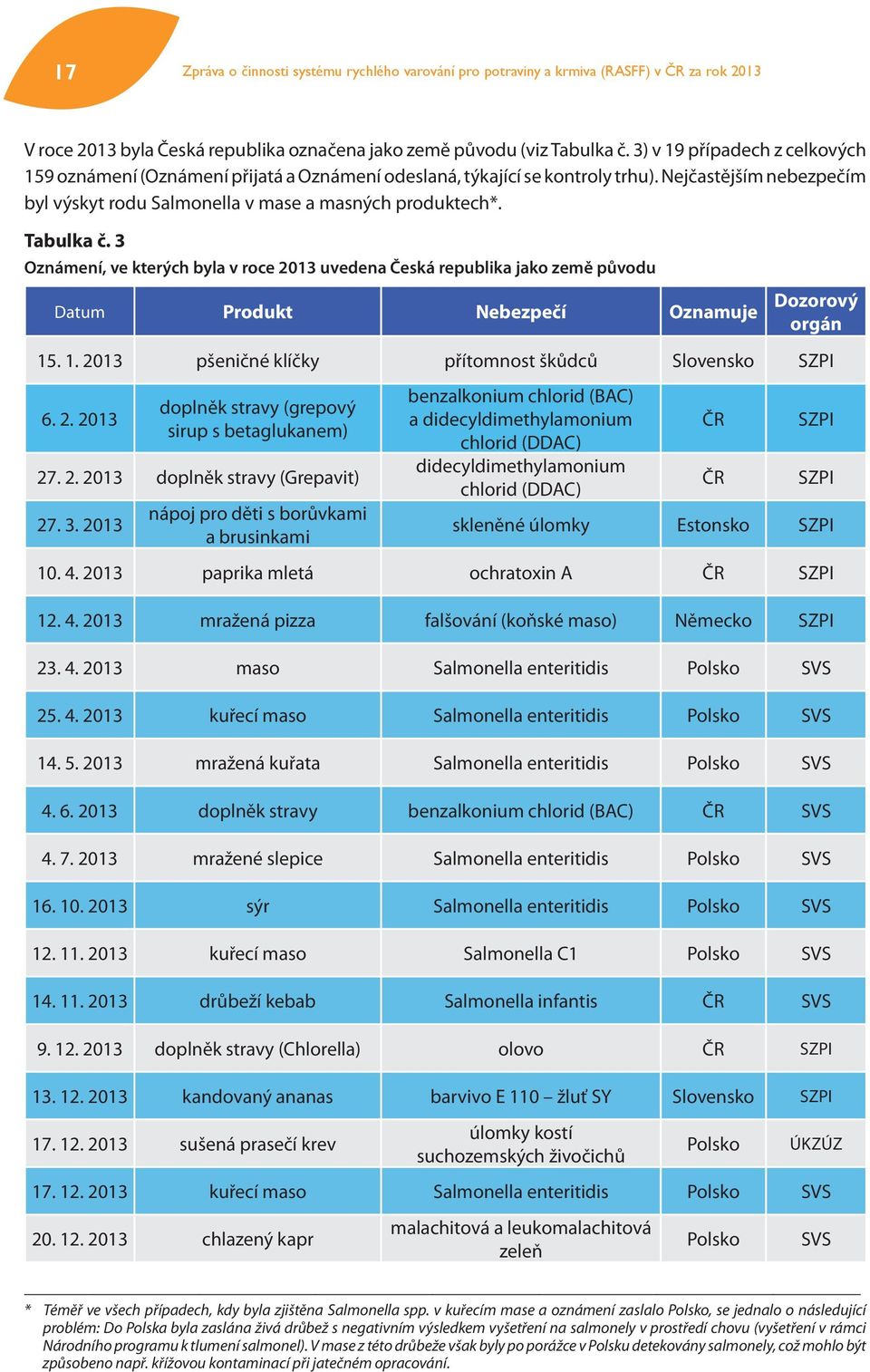 17

Zpráva o činnosti systému rychlého varování pro potraviny a krmiva (RASFF) v ČR za rok 2013

V roce 2013 byla Česká republika označena jako země původu (viz Tabulka č. 3) v 19 případech z celkových 159 oznámení (Oznámení přijatá a Oznámení odeslaná, týkající se kontroly trhu). Nejčastějším nebezpečím byl výskyt rodu Salmonella v mase a masných produktech*.

Tabulka č. 3
Oznámení, ve kterých byla v roce 2013 uvedena Česká republika jako země původu

| Datum | Produkt | Nebezpečí | Oznamuje | Dozorový orgán |
|---|---|---|---|---|
| 15. 1. 2013 | pšeničné klíčky | přítomnost škůdců | Slovensko | SZPI |
| 6. 2. 2013 | doplněk stravy (grepový sirup s betaglukanem) | benzalkonium chlorid (BAC) a didecyldimethylamonium chlorid (DDAC) | ČR | SZPI |
| 27. 2. 2013 | doplněk stravy (Grepavit) | didecyldimethylamonium chlorid (DDAC) | ČR | SZPI |
| 27. 3. 2013 | nápoj pro děti s borůvkami a brusinkami | skleněné úlomky | Estonsko | SZPI |
| 10. 4. 2013 | paprika mletá | ochratoxin A | ČR | SZPI |
| 12. 4. 2013 | mražená pizza | falšování (koňské maso) | Německo | SZPI |
| 23. 4. 2013 | maso | Salmonella enteritidis | Polsko | SVS |
| 25. 4. 2013 | kuřecí maso | Salmonella enteritidis | Polsko | SVS |
| 14. 5. 2013 | mražená kuřata | Salmonella enteritidis | Polsko | SVS |
| 4. 6. 2013 | doplněk stravy | benzalkonium chlorid (BAC) | ČR | SVS |
| 4. 7. 2013 | mražené slepice | Salmonella enteritidis | Polsko | SVS |
| 16. 10. 2013 | sýr | Salmonella enteritidis | Polsko | SVS |
| 12. 11. 2013 | kuřecí maso | Salmonella C1 | Polsko | SVS |
| 14. 11. 2013 | drůbeží kebab | Salmonella infantis | ČR | SVS |
| 9. 12. 2013 | doplněk stravy (Chlorella) | olovo | ČR | SZPI |
| 13. 12. 2013 | kandovaný ananas | barvivo E 110 – žluť SY | Slovensko | SZPI |
| 17. 12. 2013 | sušená prasečí krev | úlomky kostí suchozemských živočichů | Polsko | ÚKZÚZ |
| 17. 12. 2013 | kuřecí maso | Salmonella enteritidis | Polsko | SVS |
| 20. 12. 2013 | chlazený kapr | malachitová a leukomalachitová zeleň | Polsko | SVS |

* Téměř ve všech případech, kdy byla zjištěna Salmonella spp. v kuřecím mase a oznámení zaslalo Polsko, se jednalo o následující problém: Do Polska byla zaslána živá drůbež s negativním výsledkem vyšetření na salmonely v prostředí chovu (vyšetření v rámci Národního programu k tlumení salmonel). V mase z této drůbeže však byly po porážce v Polsku detekovány salmonely, což mohlo být způsobeno např. křížovou kontaminací při jatečném opracování.